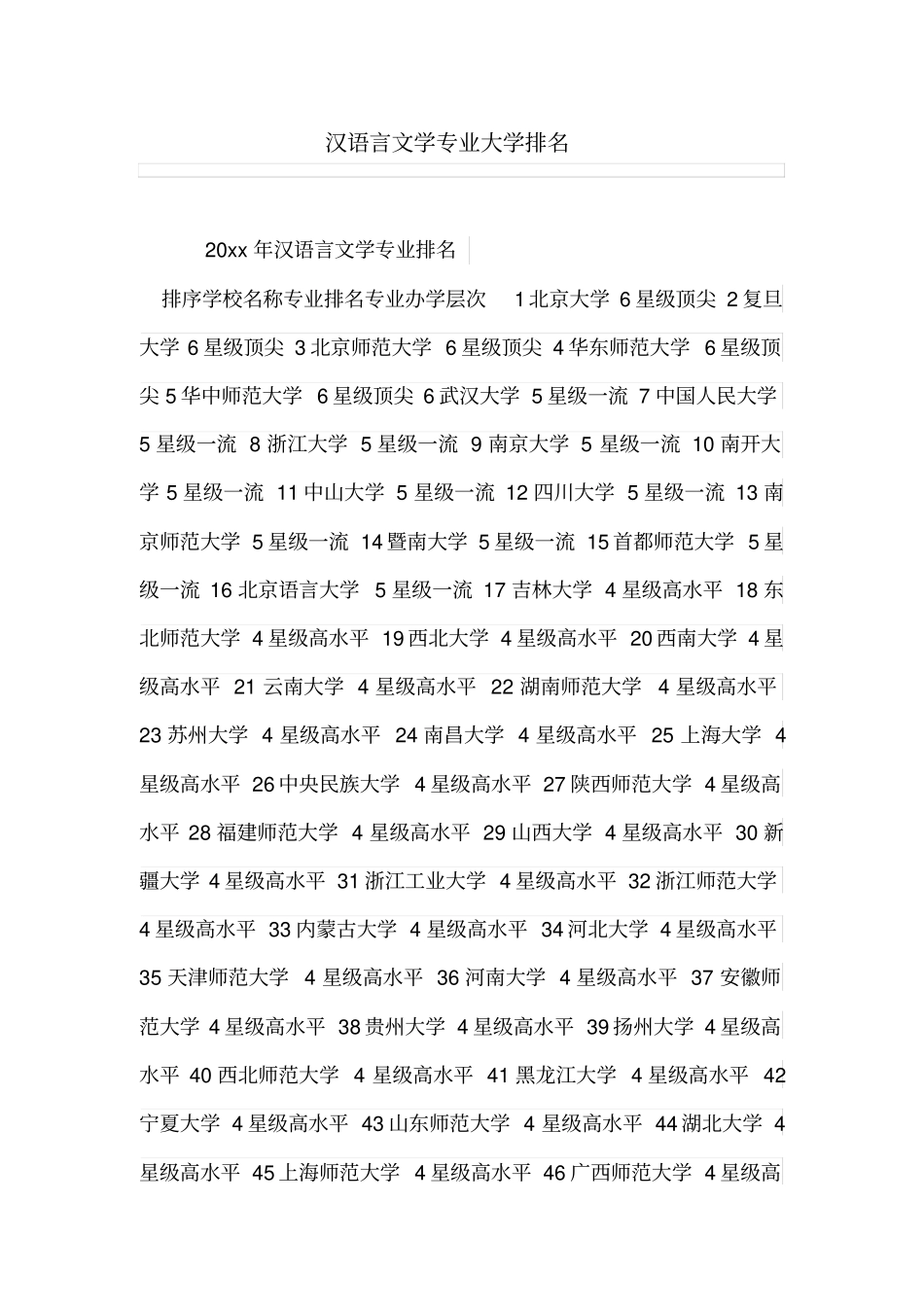 汉语言文学专业大学排名

20xx 年汉语言文学专业排名

排序学校名称专业排名专业办学层次 1 北京大学 6 星级顶尖 2 复旦大学 6 星级顶尖 3 北京师范大学 6 星级顶尖 4 华东师范大学 6 星级顶尖 5 华中师范大学 6 星级顶尖 6 武汉大学 5 星级一流 7 中国人民大学 5 星级一流 8 浙江大学 5 星级一流 9 南京大学 5 星级一流 10 南开大学 5 星级一流 11 中山大学 5 星级一流 12 四川大学 5 星级一流 13 南京师范大学 5 星级一流 14 暨南大学 5 星级一流 15 首都师范大学 5 星级一流 16 北京语言大学 5 星级一流 17 吉林大学 4 星级高水平 18 东北师范大学 4 星级高水平 19 西北大学 4 星级高水平 20 西南大学 4 星级高水平 21 云南大学 4 星级高水平 22 湖南师范大学 4 星级高水平 23 苏州大学 4 星级高水平 24 南昌大学 4 星级高水平 25 上海大学 4 星级高水平 26 中央民族大学 4 星级高水平 27 陕西师范大学 4 星级高水平 28 福建师范大学 4 星级高水平 29 山西大学 4 星级高水平 30 新疆大学 4 星级高水平 31 浙江工业大学 4 星级高水平 32 浙江师范大学 4 星级高水平 33 内蒙古大学 4 星级高水平 34 河北大学 4 星级高水平 35 天津师范大学 4 星级高水平 36 河南大学 4 星级高水平 37 安徽师范大学 4 星级高水平 38 贵州大学 4 星级高水平 39 扬州大学 4 星级高水平 40 西北师范大学 4 星级高水平 41 黑龙江大学 4 星级高水平 42 宁夏大学 4 星级高水平 43 山东师范大学 4 星级高水平 44 湖北大学 4 星级高水平 45 上海师范大学 4 星级高水平 46 广西师范大学 4 星级高